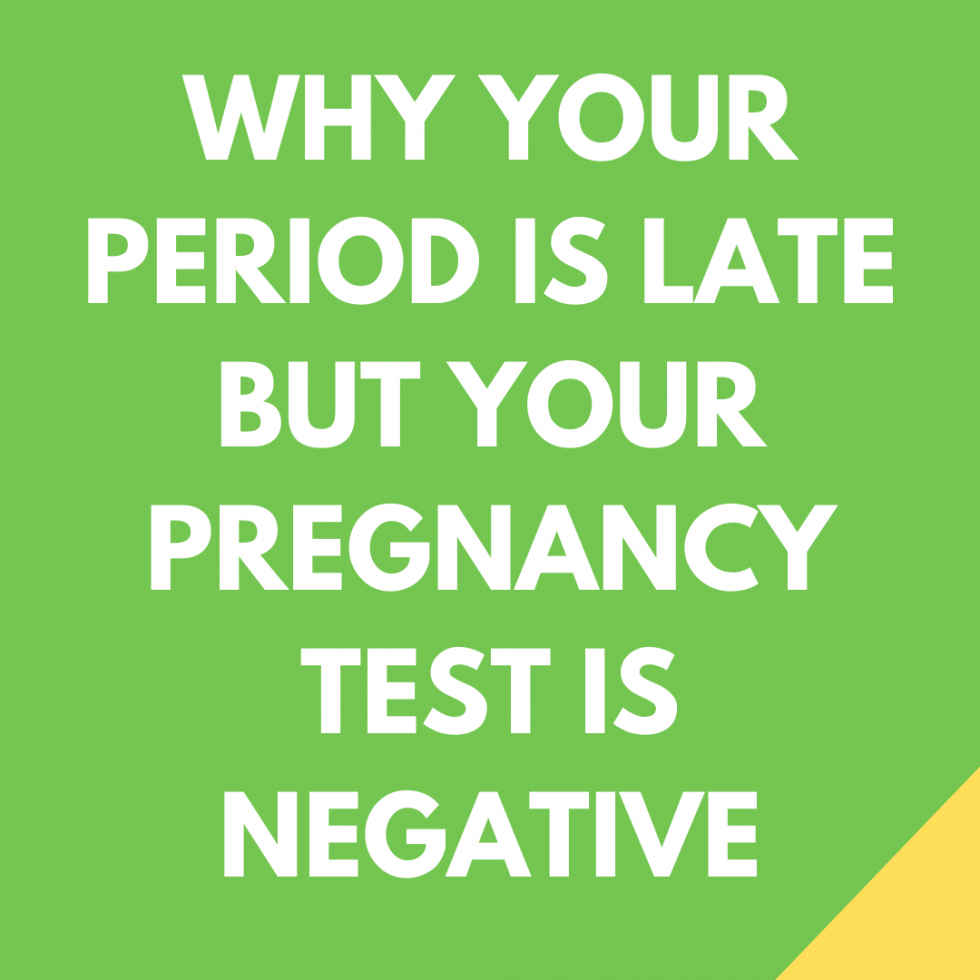 WHY YOUR PERIOD IS LATE BUT YOUR PREGNANCY TEST IS NEGATIVE